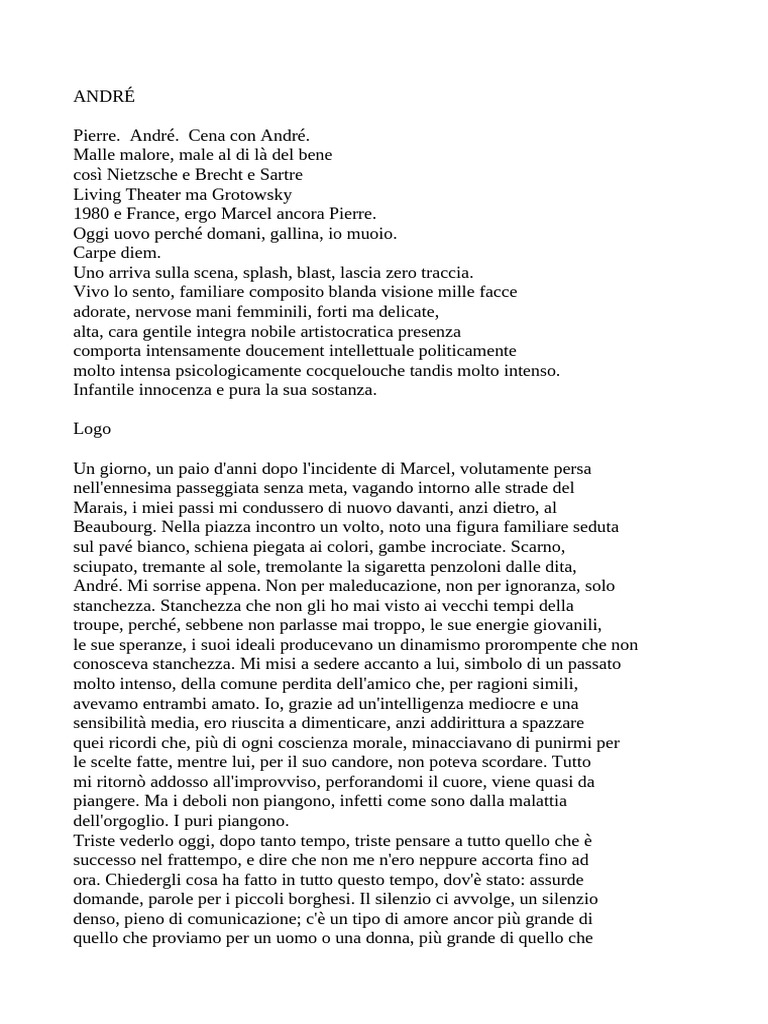 ANDRÉ

Pierre.  André.  Cena con André.
Malle malore, male al di là del bene
così Nietzsche e Brecht e Sartre
Living Theater ma Grotowsky
1980 e France, ergo Marcel ancora Pierre.
Oggi uovo perché domani, gallina, io muoio.
Carpe diem.
Uno arriva sulla scena, splash, blast, lascia zero traccia.
Vivo lo sento, familiare composito blanda visione mille facce
adorate, nervose mani femminili, forti ma delicate,
alta, cara gentile integra nobile artistocratica presenza
comporta intensamente doucement intellettuale politicamente
molto intensa psicologicamente cocquelouche tandis molto intenso.
Infantile innocenza e pura la sua sostanza.

Logo

Un giorno, un paio d'anni dopo l'incidente di Marcel, volutamente persa nell'ennesima passeggiata senza meta, vagando intorno alle strade del Marais, i miei passi mi condussero di nuovo davanti, anzi dietro, al Beaubourg. Nella piazza incontro un volto, noto una figura familiare seduta sul pavé bianco, schiena piegata ai colori, gambe incrociate. Scarno, sciupato, tremante al sole, tremolante la sigaretta penzoloni dalle dita, André. Mi sorrise appena. Non per maleducazione, non per ignoranza, solo stanchezza. Stanchezza che non gli ho mai visto ai vecchi tempi della troupe, perché, sebbene non parlasse mai troppo, le sue energie giovanili, le sue speranze, i suoi ideali producevano un dinamismo prorompente che non conosceva stanchezza. Mi misi a sedere accanto a lui, simbolo di un passato molto intenso, della comune perdita dell'amico che, per ragioni simili, avevamo entrambi amato. Io, grazie ad un'intelligenza mediocre e una sensibilità media, ero riuscita a dimenticare, anzi addirittura a spazzare quei ricordi che, più di ogni coscienza morale, minacciavano di punirmi per le scelte fatte, mentre lui, per il suo candore, non poteva scordare. Tutto mi ritornò addosso all'improvviso, perforandomi il cuore, viene quasi da piangere. Ma i deboli non piangono, infetti come sono dalla malattia dell'orgoglio. I puri piangono.
Triste vederlo oggi, dopo tanto tempo, triste pensare a tutto quello che è successo nel frattempo, e dire che non me n'ero neppure accorta fino ad ora. Chiedergli cosa ha fatto in tutto questo tempo, dov'è stato: assurde domande, parole per i piccoli borghesi. Il silenzio ci avvolge, un silenzio denso, pieno di comunicazione; c'è un tipo di amore ancor più grande di quello che proviamo per un uomo o una donna, più grande di quello che